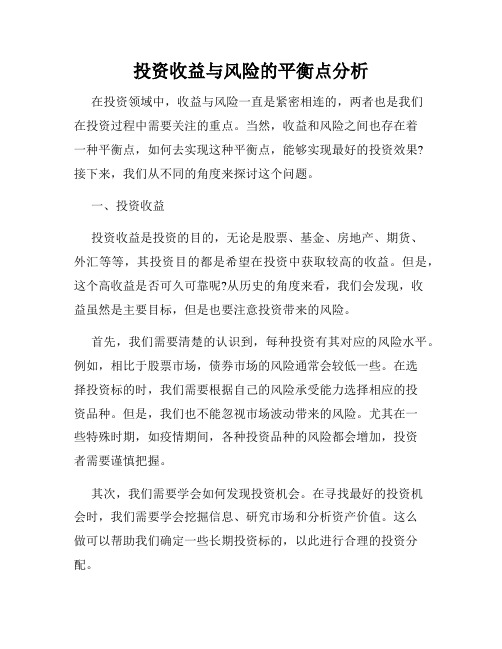 投资收益与风险的平衡点分析

在投资领域中，收益与风险一直是紧密相连的，两者也是我们在投资过程中需要关注的重点。当然，收益和风险之间也存在着一种平衡点，如何去实现这种平衡点，能够实现最好的投资效果?接下来，我们从不同的角度来探讨这个问题。

一、投资收益

投资收益是投资的目的，无论是股票、基金、房地产、期货、外汇等等，其投资目的都是希望在投资中获取较高的收益。但是，这个高收益是否可久可靠呢?从历史的角度来看，我们会发现，收益虽然是主要目标，但是也要注意投资带来的风险。

首先，我们需要清楚的认识到，每种投资有其对应的风险水平。例如，相比于股票市场，债券市场的风险通常会较低一些。在选择投资标的时，我们需要根据自己的风险承受能力选择相应的投资品种。但是，我们也不能忽视市场波动带来的风险。尤其在一些特殊时期，如疫情期间，各种投资品种的风险都会增加，投资者需要谨慎把握。

其次，我们需要学会如何发现投资机会。在寻找最好的投资机会时，我们需要学会挖掘信息、研究市场和分析资产价值。这么做可以帮助我们确定一些长期投资标的，以此进行合理的投资分配。